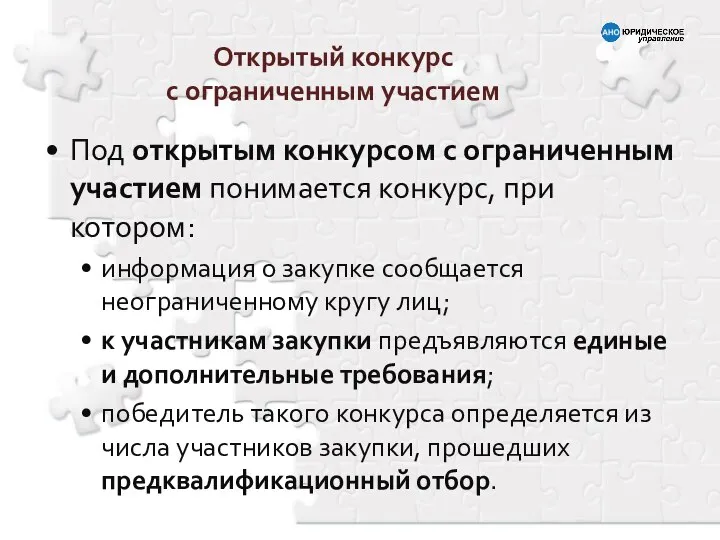 АНО ЮРИДИЧЕСКОЕ управление

Открытый конкурс
с ограниченным участием

• Под открытым конкурсом с ограниченным участием понимается конкурс, при котором:

• информация о закупке сообщается неограниченному кругу лиц;

• к участникам закупки предъявляются единые и дополнительные требования;

• победитель такого конкурса определяется из числа участников закупки, прошедших предквалификационный отбор.